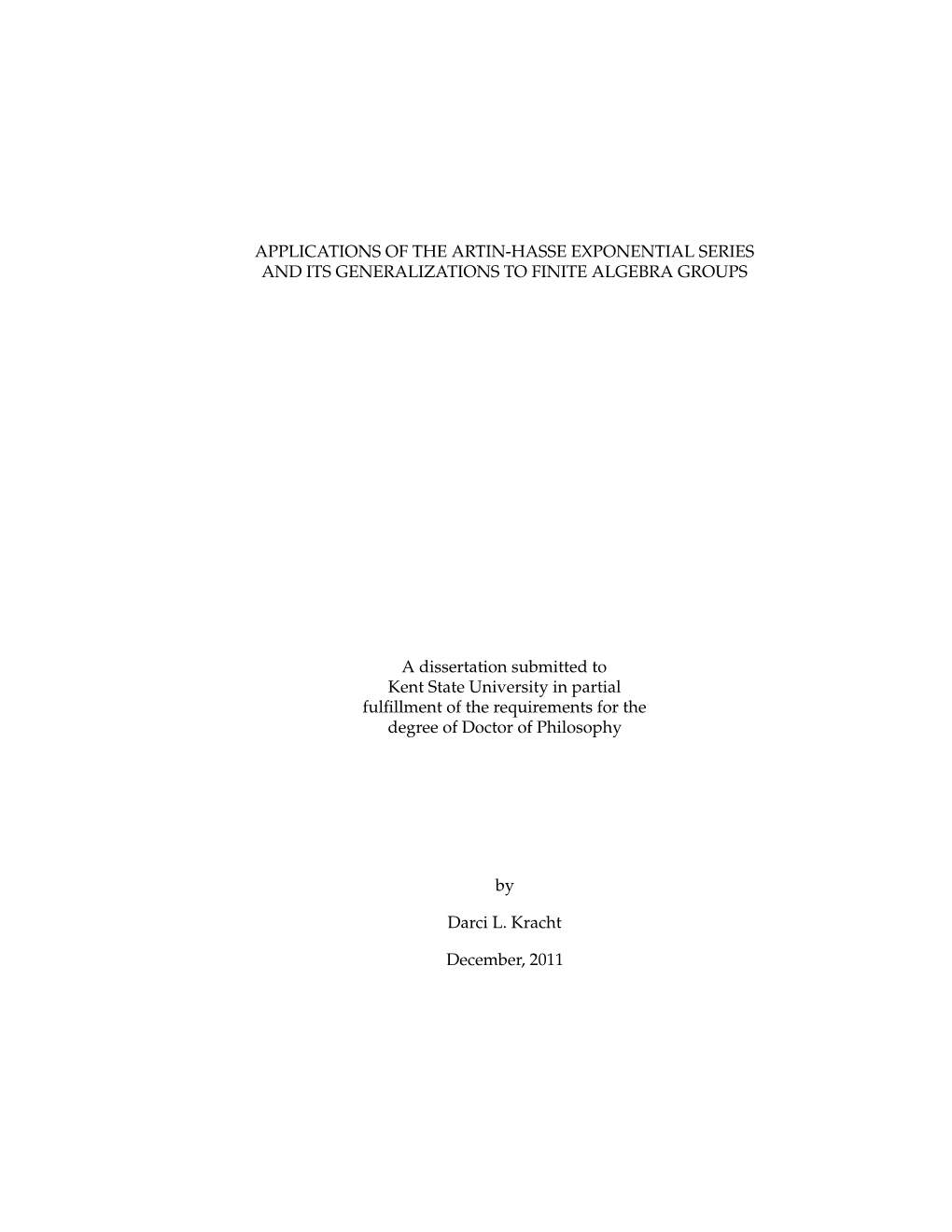 APPLICATIONS OF THE ARTIN-HASSE EXPONENTIAL SERIES AND ITS GENERALIZATIONS TO FINITE ALGEBRA GROUPS

A dissertation submitted to Kent State University in partial fulfillment of the requirements for the degree of Doctor of Philosophy

by

Darci L. Kracht

December, 2011